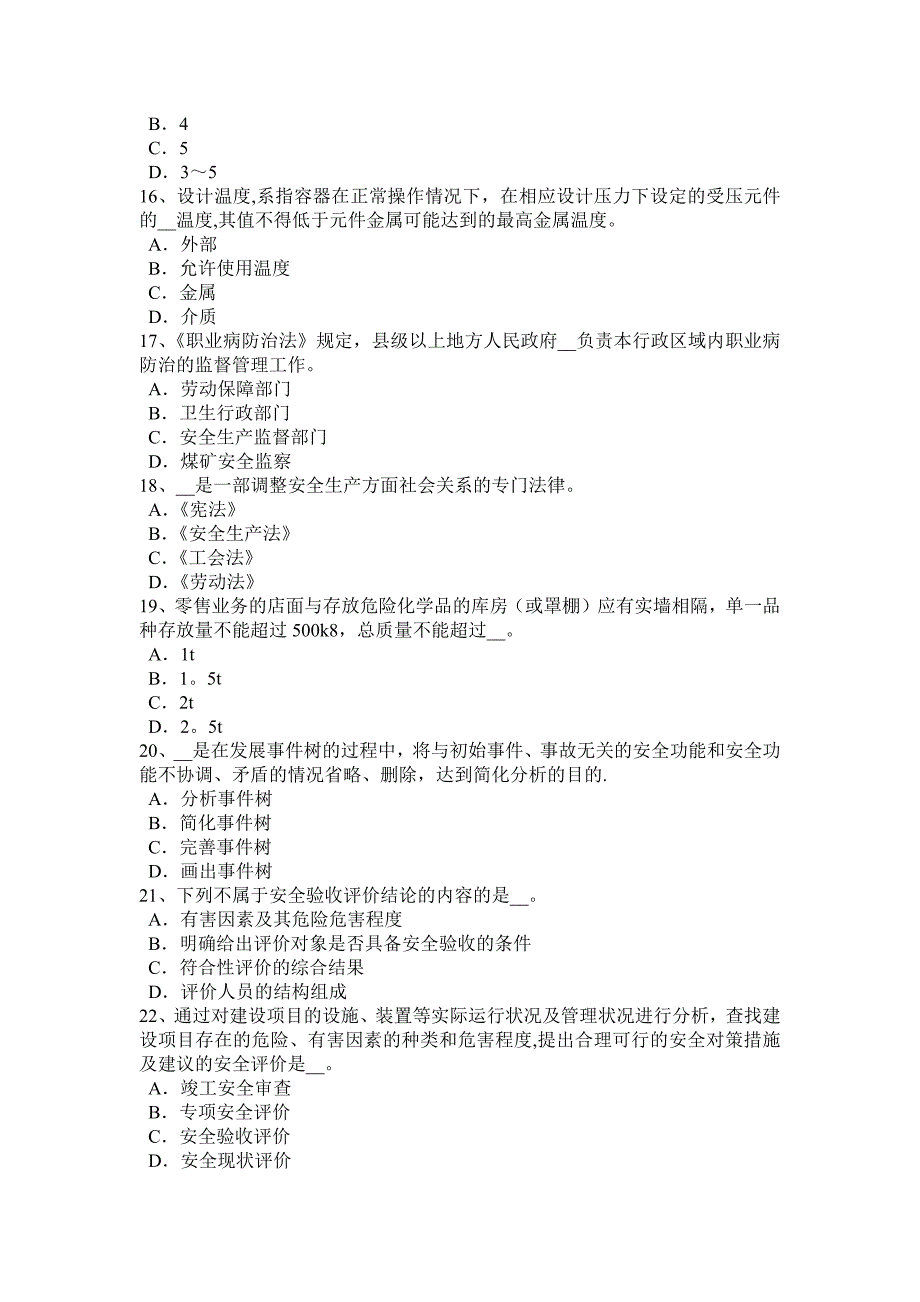 B．4
C．5
D．3～5
16、设计温度,系指容器在正常操作情况下，在相应设计压力下设定的受压元件的__温度,其值不得低于元件金属可能达到的最高金属温度。
A．外部
B．允许使用温度
C．金属
D．介质
17、《职业病防治法》规定，县级以上地方人民政府__负责本行政区域内职业病防治的监督管理工作。
A．劳动保障部门
B．卫生行政部门
C．安全生产监督部门
D．煤矿安全监察
18、__是一部调整安全生产方面社会关系的专门法律。
A．《宪法》
B．《安全生产法》
C．《工会法》
D．《劳动法》
19、零售业务的店面与存放危险化学品的库房（或罩棚）应有实墙相隔，单一品种存放量不能超过 500k8，总质量不能超过__。
A．1t
B．1。5t
C．2t
D．2。5t
20、__是在发展事件树的过程中，将与初始事件、事故无关的安全功能和安全功能不协调、矛盾的情况省略、删除，达到简化分析的目的.
A．分析事件树
B．简化事件树
C．完善事件树
D．画出事件树
21、下列不属于安全验收评价结论的内容的是__。
A．有害因素及其危险危害程度
B．明确给出评价对象是否具备安全验收的条件
C．符合性评价的综合结果
D．评价人员的结构组成
22、通过对建设项目的设施、装置等实际运行状况及管理状况进行分析，查找建设项目存在的危险、有害因素的种类和危害程度,提出合理可行的安全对策措施及建议的安全评价是__。
A．竣工安全审查
B．专项安全评价
C．安全验收评价
D．安全现状评价